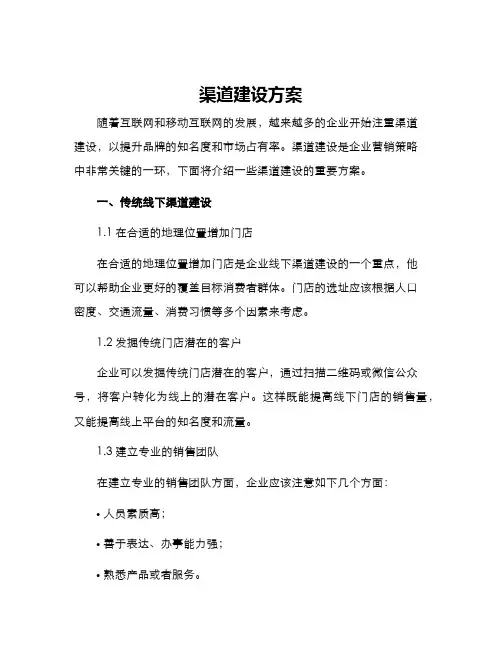 渠道建设方案

随着互联网和移动互联网的发展，越来越多的企业开始注重渠道建设，以提升品牌的知名度和市场占有率。渠道建设是企业营销策略中非常关键的一环，下面将介绍一些渠道建设的重要方案。

一、传统线下渠道建设

1.1 在合适的地理位置增加门店

在合适的地理位置增加门店是企业线下渠道建设的一个重点，他可以帮助企业更好的覆盖目标消费者群体。门店的选址应该根据人口密度、交通流量、消费习惯等多个因素来考虑。

1.2 发掘传统门店潜在的客户

企业可以发掘传统门店潜在的客户，通过扫描二维码或微信公众号，将客户转化为线上的潜在客户。这样既能提高线下门店的销售量，又能提高线上平台的知名度和流量。

1.3 建立专业的销售团队

在建立专业的销售团队方面，企业应该注意如下几个方面：

• 人员素质高；

• 善于表达、办事能力强；

• 熟悉产品或者服务。